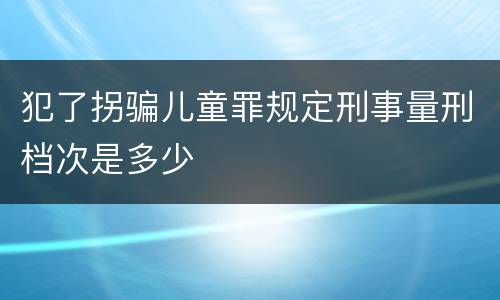 犯了拐骗儿童罪规定刑事量刑档次是多少